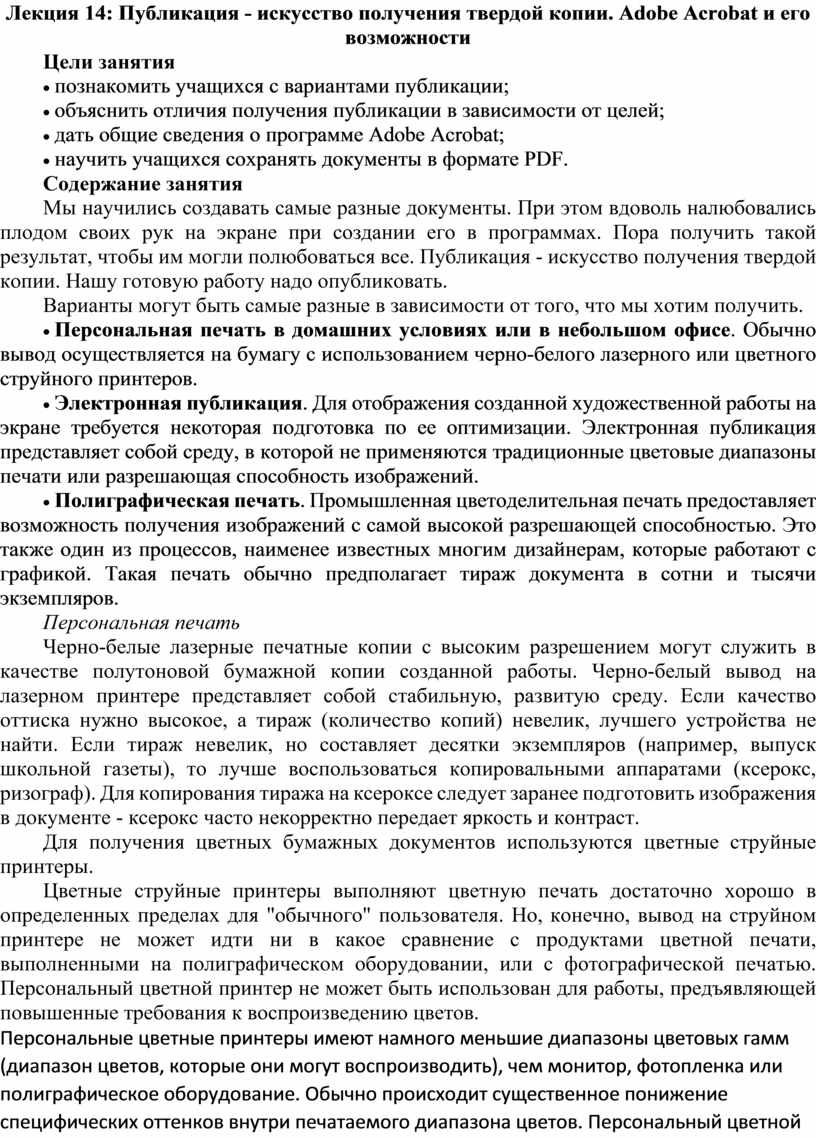 Лекция 14: Публикация - искусство получения твердой копии. Adobe Acrobat и его возможности

Цели занятия

• познакомить учащихся с вариантами публикации;

• объяснить отличия получения публикации в зависимости от целей;

• дать общие сведения о программе Adobe Acrobat;

• научить учащихся сохранять документы в формате PDF.

Содержание занятия

Мы научились создавать самые разные документы. При этом вдоволь налюбовались плодом своих рук на экране при создании его в программах. Пора получить такой результат, чтобы им могли полюбоваться все. Публикация - искусство получения твердой копии. Нашу готовую работу надо опубликовать.

Варианты могут быть самые разные в зависимости от того, что мы хотим получить.

• Персональная печать в домашних условиях или в небольшом офисе. Обычно вывод осуществляется на бумагу с использованием черно-белого лазерного или цветного струйного принтеров.

• Электронная публикация. Для отображения созданной художественной работы на экране требуется некоторая подготовка по ее оптимизации. Электронная публикация представляет собой среду, в которой не применяются традиционные цветовые диапазоны печати или разрешающая способность изображений.

• Полиграфическая печать. Промышленная цветоделительная печать предоставляет возможность получения изображений с самой высокой разрешающей способностью. Это также один из процессов, наименее известных многим дизайнерам, которые работают с графикой. Такая печать обычно предполагает тираж документа в сотни и тысячи экземпляров.

Персональная печать

Черно-белые лазерные печатные копии с высоким разрешением могут служить в качестве полутоновой бумажной копии созданной работы. Черно-белый вывод на лазерном принтере представляет собой стабильную, развитую среду. Если качество оттиска нужно высокое, а тираж (количество копий) невелик, лучшего устройства не найти. Если тираж невелик, но составляет десятки экземпляров (например, выпуск школьной газеты), то лучше воспользоваться копировальными аппаратами (ксерокс, ризограф). Для копирования тиража на ксероксе следует заранее подготовить изображения в документе - ксерокс часто некорректно передает яркость и контраст.

Для получения цветных бумажных документов используются цветные струйные принтеры.

Цветные струйные принтеры выполняют цветную печать достаточно хорошо в определенных пределах для "обычного" пользователя. Но, конечно, вывод на струйном принтере не может идти ни в какое сравнение с продуктами цветной печати, выполненными на полиграфическом оборудовании, или с фотографической печатью. Персональный цветной принтер не может быть использован для работы, предъявляющей повышенные требования к воспроизведению цветов.

Персональные цветные принтеры имеют намного меньшие диапазоны цветовых гамм (диапазон цветов, которые они могут воспроизводить), чем монитор, фотопленка или полиграфическое оборудование. Обычно происходит существенное понижение специфических оттенков внутри печатаемого диапазона цветов. Персональный цветной